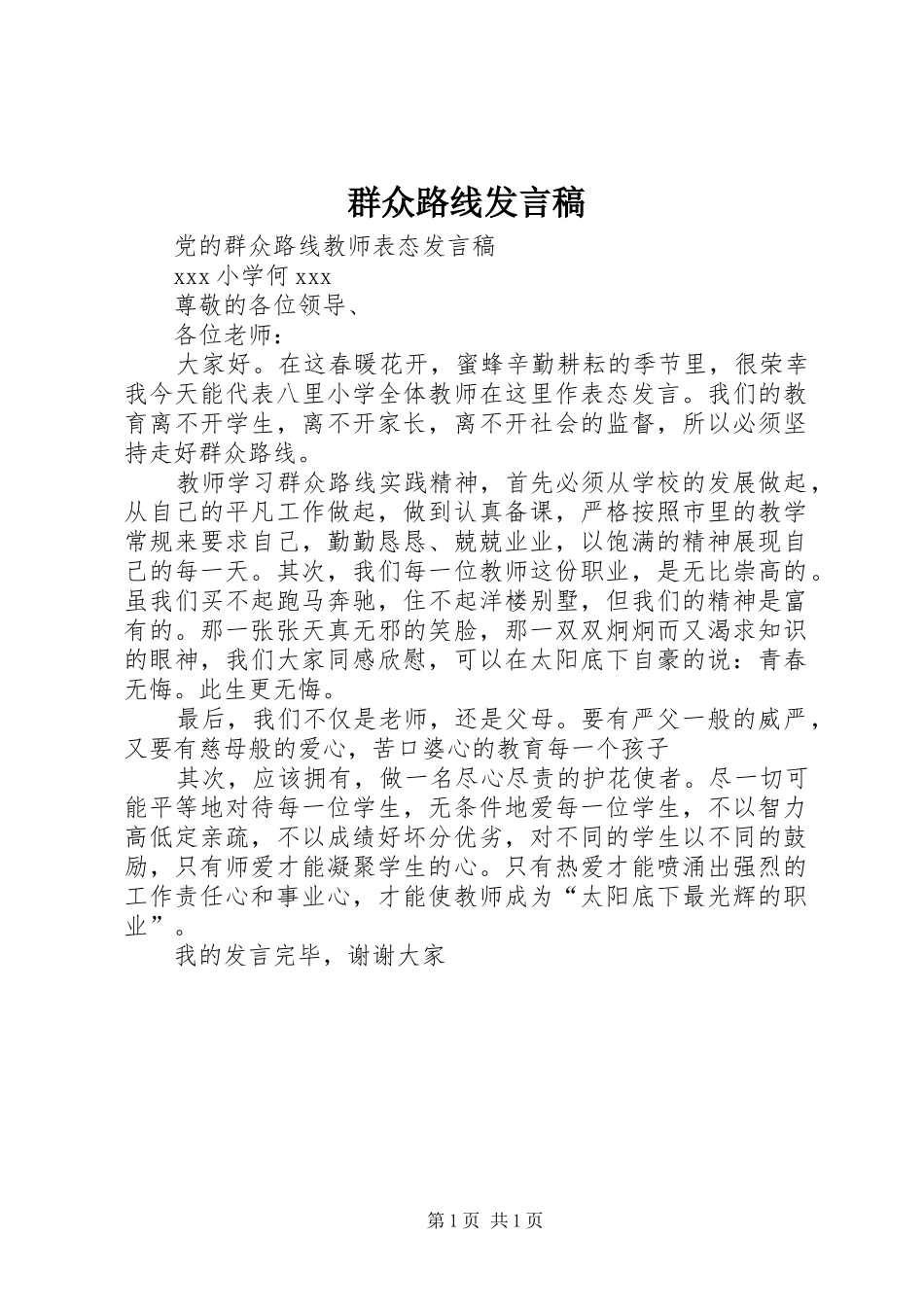 群众路线发言稿

党的群众路线教师表态发言稿

xxx 小学何 xxx

尊敬的各位领导、

各位老师：

大家好。在这春暖花开，蜜蜂辛勤耕耘的季节里，很荣幸我今天能代表八里小学全体教师在这里作表态发言。我们的教育离不开学生，离不开家长，离不开社会的监督，所以必须坚持走好群众路线。

教师学习群众路线实践精神，首先必须从学校的发展做起，从自己的平凡工作做起，做到认真备课，严格按照市里的教学常规来要求自己，勤勤恳恳、兢兢业业，以饱满的精神展现自己的每一天。其次，我们每一位教师这份职业，是无比崇高的。虽我们买不起跑马奔驰，住不起洋楼别墅，但我们的精神是富有的。那一张张天真无邪的笑脸，那一双双炯炯而又渴求知识的眼神，我们大家同感欣慰，可以在太阳底下自豪的说：青春无悔。此生更无悔。

最后，我们不仅是老师，还是父母。要有严父一般的威严，又要有慈母般的爱心，苦口婆心的教育每一个孩子

其次，应该拥有，做一名尽心尽责的护花使者。尽一切可能平等地对待每一位学生，无条件地爱每一位学生，不以智力高低定亲疏，不以成绩好坏分优劣，对不同的学生以不同的鼓励，只有师爱才能凝聚学生的心。只有热爱才能喷涌出强烈的工作责任心和事业心，才能使教师成为“太阳底下最光辉的职业”。

我的发言完毕，谢谢大家

第 1 页 共 1 页